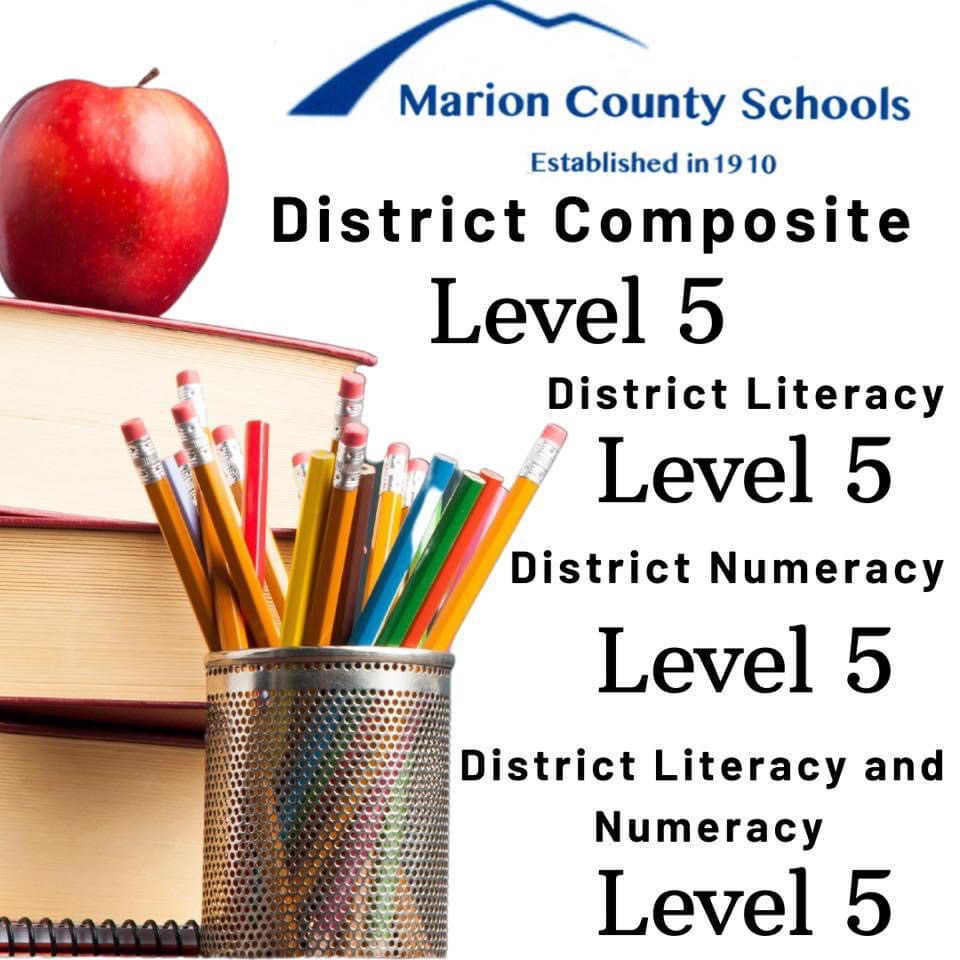 Marion County Schools

Established in 1910

District Composite

Level 5

District Literacy

Level 5

District Numeracy

Level 5

District Literacy and Numeracy

Level 5